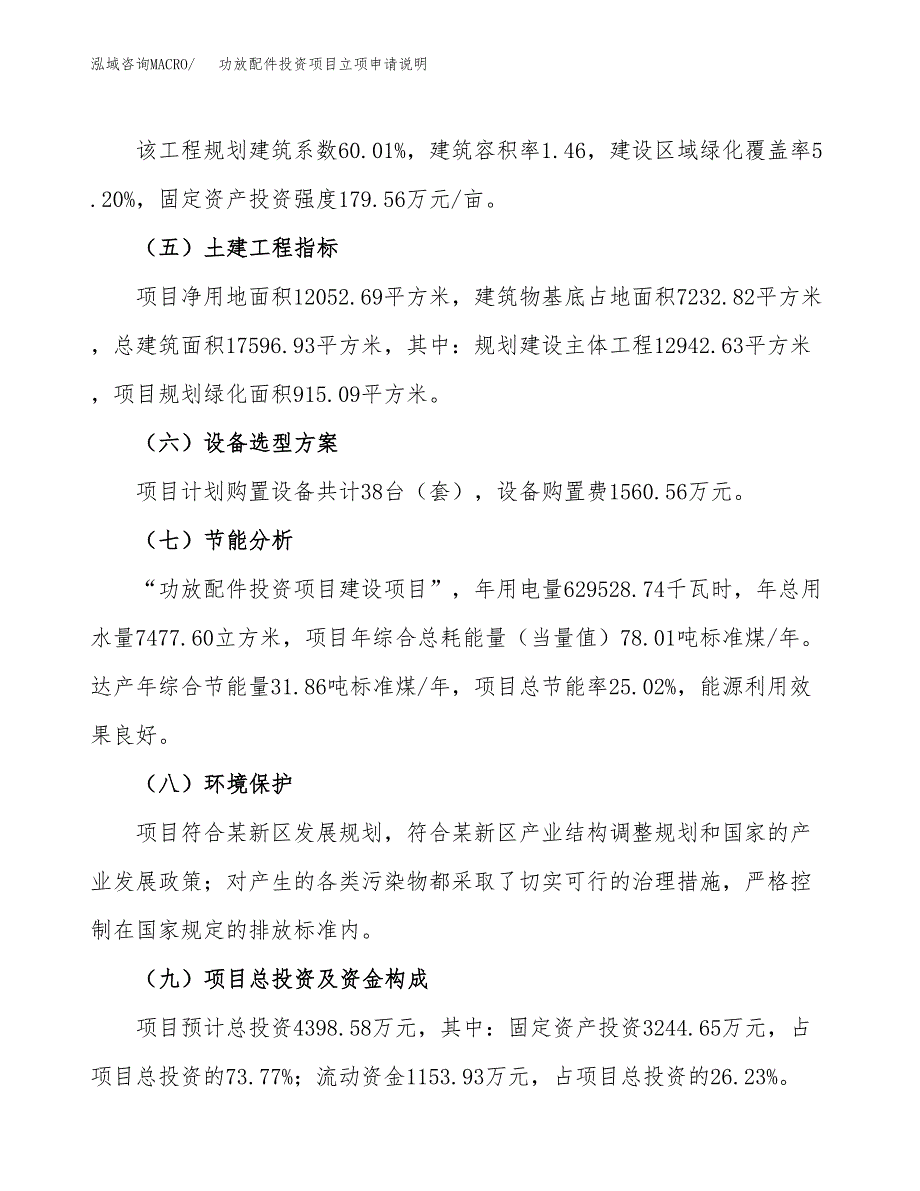 泓域咨询MACRO/　　功放配件投资项目立项申请说明

该工程规划建筑系数60.01%，建筑容积率1.46，建设区域绿化覆盖率5.20%，固定资产投资强度179.56万元/亩。

（五）土建工程指标

项目净用地面积12052.69平方米，建筑物基底占地面积7232.82平方米，总建筑面积17596.93平方米，其中：规划建设主体工程12942.63平方米，项目规划绿化面积915.09平方米。

（六）设备选型方案

项目计划购置设备共计38台（套），设备购置费1560.56万元。

（七）节能分析

“功放配件投资项目建设项目”，年用电量629528.74千瓦时，年总用水量7477.60立方米，项目年综合总耗能量（当量值）78.01吨标准煤/年。达产年综合节能量31.86吨标准煤/年，项目总节能率25.02%，能源利用效果良好。

（八）环境保护

项目符合某新区发展规划，符合某新区产业结构调整规划和国家的产业发展政策；对产生的各类污染物都采取了切实可行的治理措施，严格控制在国家规定的排放标准内。

（九）项目总投资及资金构成

项目预计总投资4398.58万元，其中：固定资产投资3244.65万元，占项目总投资的73.77%；流动资金1153.93万元，占项目总投资的26.23%。